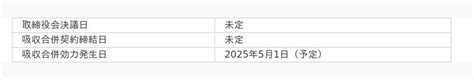 | 取締役会決議日 | 未定 |
|---|---|
| 吸収合併契約締結日 | 未定 |
| 吸収合併効力発生日 | 2025年5月1日（予定） |